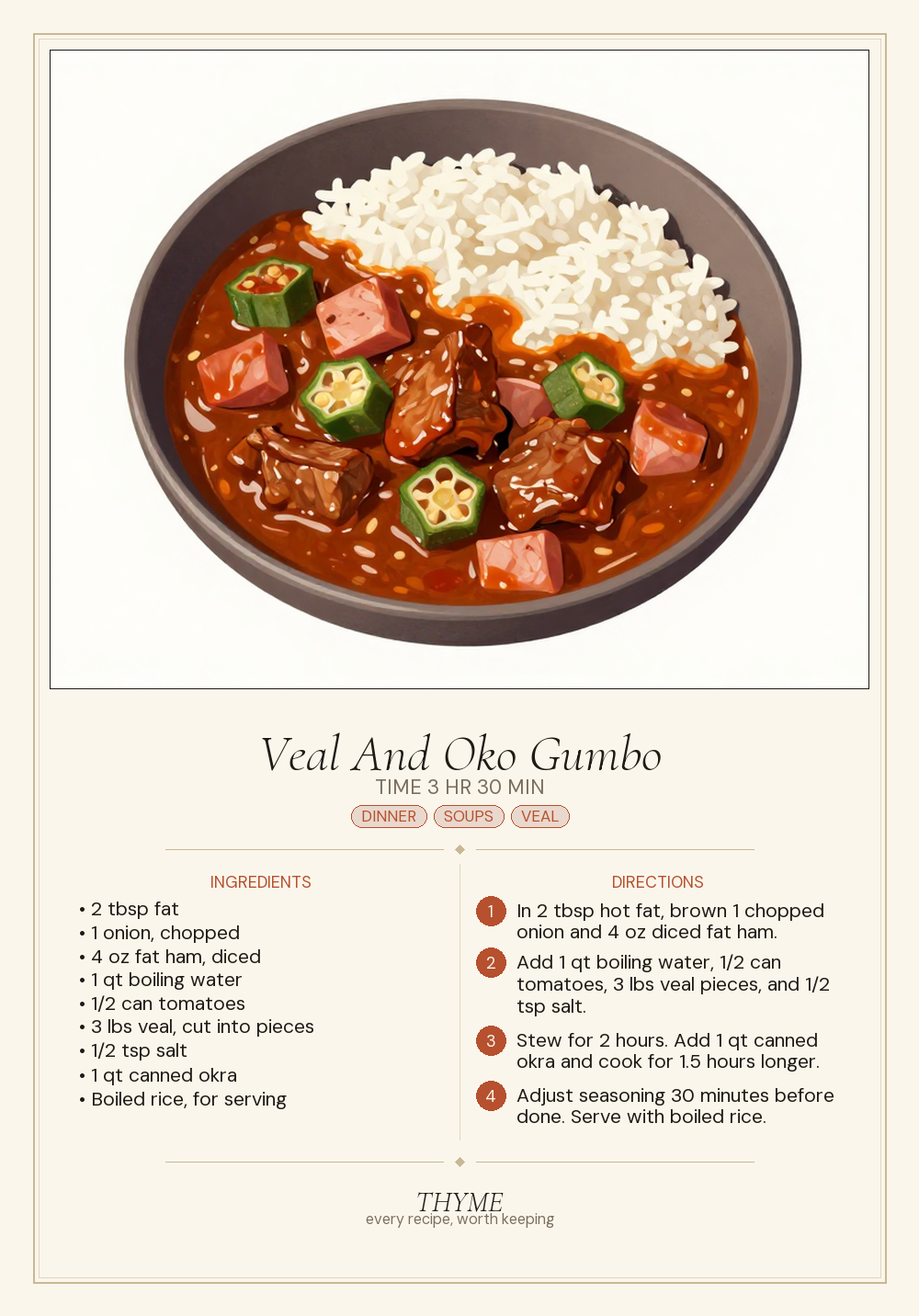 Veal And Oko Gumbo

TIME 3 HR 30 MIN

DINNER SOUPS VEAL

INGREDIENTS

• 2 tbsp fat
• 1 onion, chopped
• 4 oz fat ham, diced
• 1 qt boiling water
• 1/2 can tomatoes
• 3 lbs veal, cut into pieces
• 1/2 tsp salt
• 1 qt canned okra
• Boiled rice, for serving

DIRECTIONS

1 In 2 tbsp hot fat, brown 1 chopped onion and 4 oz diced fat ham.

2 Add 1 qt boiling water, 1/2 can tomatoes, 3 lbs veal pieces, and 1/2 tsp salt.

3 Stew for 2 hours. Add 1 qt canned okra and cook for 1.5 hours longer.

4 Adjust seasoning 30 minutes before done. Serve with boiled rice.

THYME
every recipe, worth keeping